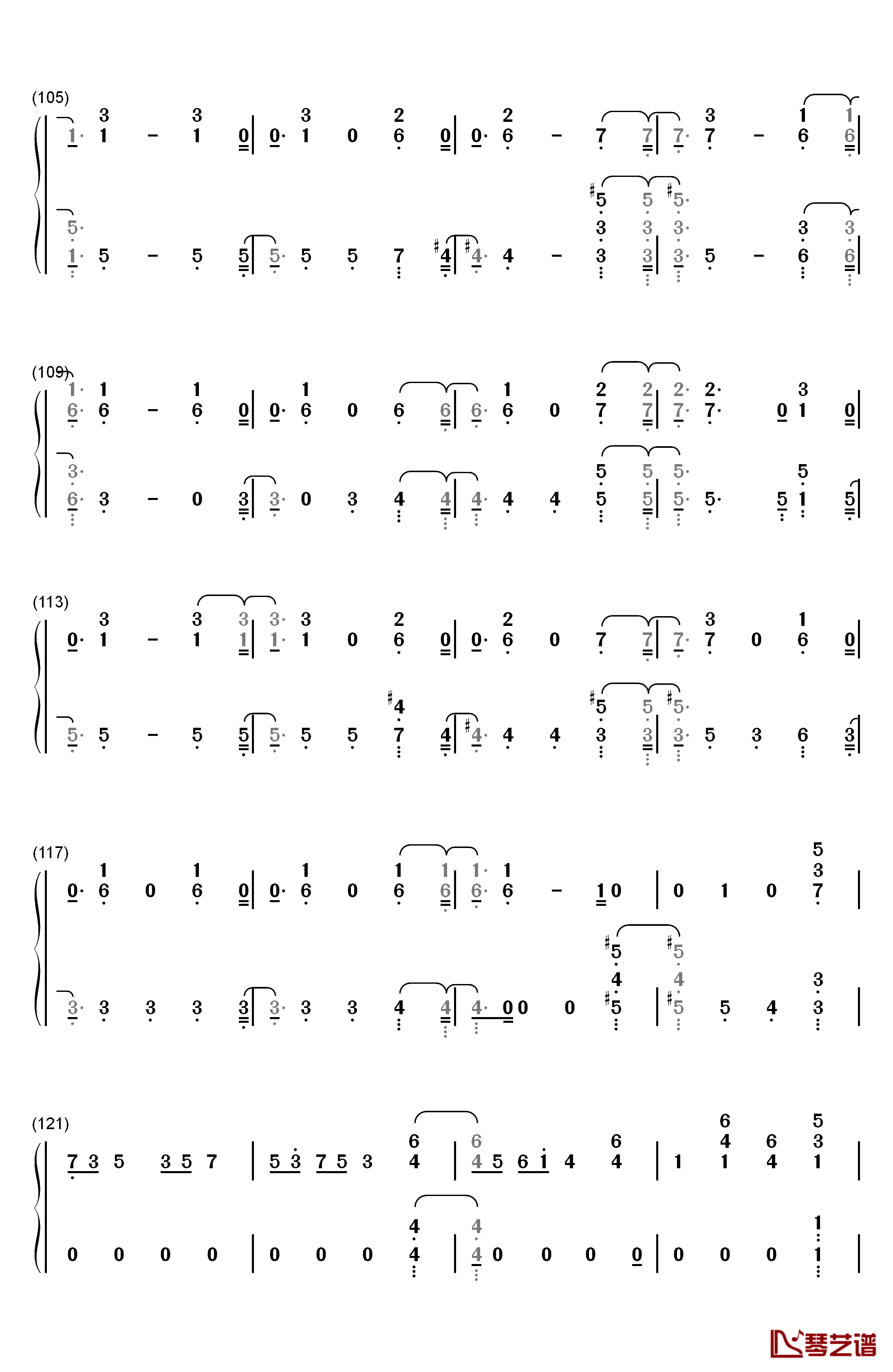 (105)

(109)

(113)

(117)

(121)

琴艺谱